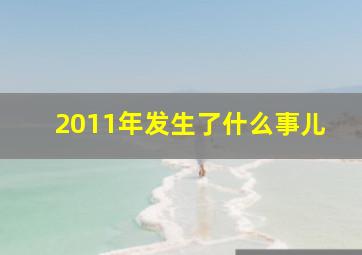 2011年发生了什么事儿